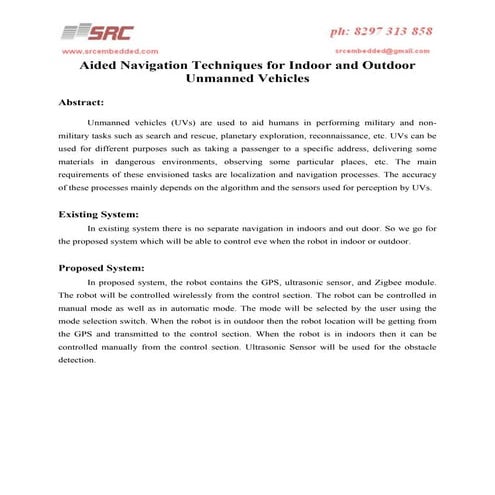 SRC

ph: 8297 313 858

www.srcembedded.com

srcembedded@gmail.com

Aided Navigation Techniques for Indoor and Outdoor Unmanned Vehicles

Abstract:

Unmanned vehicles (UVs) are used to aid humans in performing military and non-military tasks such as search and rescue, planetary exploration, reconnaissance, etc. UVs can be used for different purposes such as taking a passenger to a specific address, delivering some materials in dangerous environments, observing some particular places, etc. The main requirements of these envisioned tasks are localization and navigation processes. The accuracy of these processes mainly depends on the algorithm and the sensors used for perception by UVs.

Existing System:

In existing system there is no separate navigation in indoors and out door. So we go for the proposed system which will be able to control eve when the robot in indoor or outdoor.

Proposed System:

In proposed system, the robot contains the GPS, ultrasonic sensor, and Zigbee module. The robot will be controlled wirelessly from the control section. The robot can be controlled in manual mode as well as in automatic mode. The mode will be selected by the user using the mode selection switch. When the robot is in outdoor then the robot location will be getting from the GPS and transmitted to the control section. When the robot is in indoors then it can be controlled manually from the control section. Ultrasonic Sensor will be used for the obstacle detection.